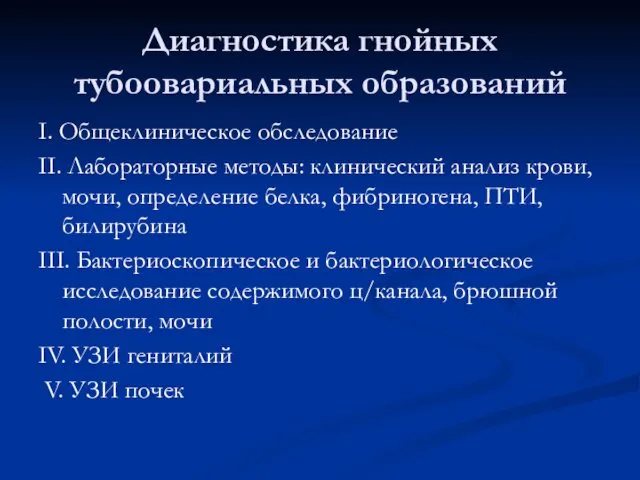 Диагностика гнойных тубоовариальных образований

I. Общеклиническое обследование

II. Лабораторные методы: клинический анализ крови, мочи, определение белка, фибриногена, ПТИ, билирубина

III. Бактериоскопическое и бактериологическое исследование содержимого ц/канала, брюшной полости, мочи

IV. УЗИ гениталий

V. УЗИ почек